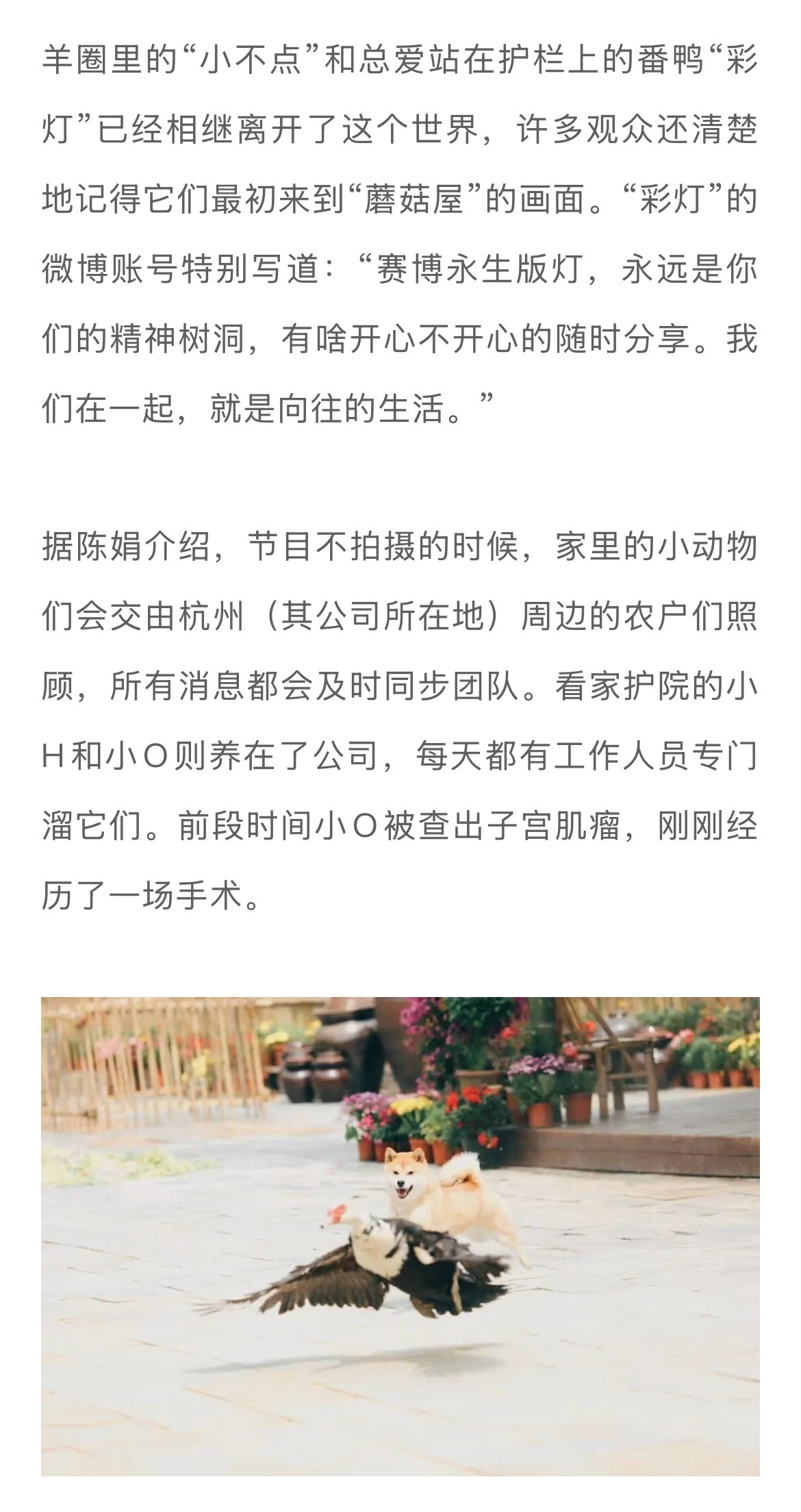 羊圈里的“小不点”和总爱站在护栏上的番鸭“彩灯”已经相继离开了这个世界，许多观众还清楚地记得它们最初来到“蘑菇屋”的画面。“彩灯”的微博账号特别写道：“赛博永生版灯，永远是你们的精神树洞，有啥开心不开心的随时分享。我们在一起，就是向往的生活。”

据陈娟介绍，节目不拍摄的时候，家里的小动物们会交由杭州（其公司所在地）周边的农户们照顾，所有消息都会及时同步团队。看家护院的小H和小O则养在了公司，每天都有工作人员专门溜它们。前段时间小O被查出子宫肌瘤，刚刚经历了一场手术。